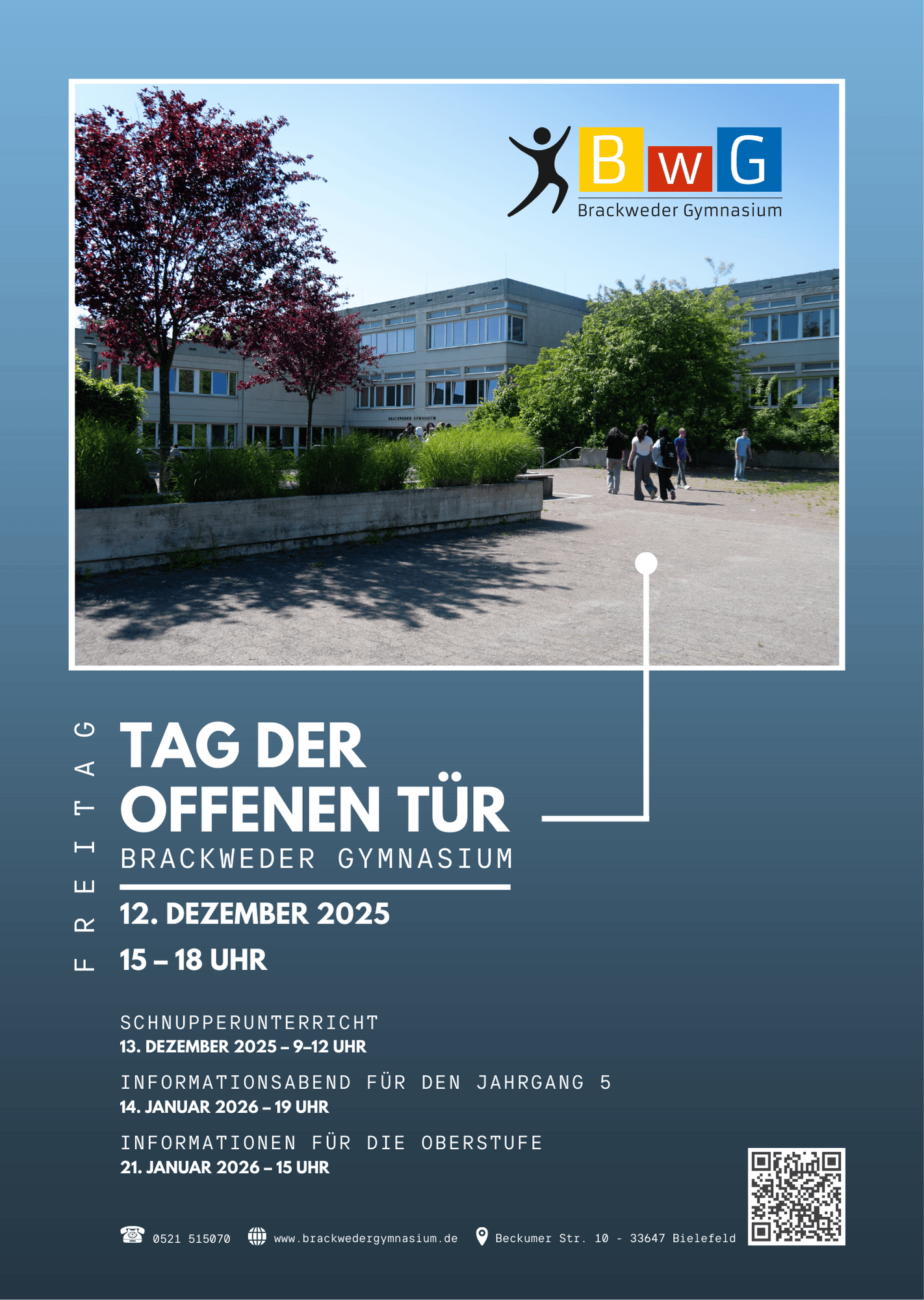 BwG
Brackweder Gymnasium

BRACKWEDER GYMNASIUM

FREITAG

TAG DER OFFENEN TÜR
BRACKWEDER GYMNASIUM

12. DEZEMBER 2025
15 – 18 UHR

SCHNUPPERUNTERRICHT
13. DEZEMBER 2025 – 9–12 UHR

INFORMATIONSABEND FÜR DEN JAHRGANG 5
14. JANUAR 2026 – 19 UHR

INFORMATIONEN FÜR DIE OBERSTUFE
21. JANUAR 2026 – 15 UHR

0521 515070 www.brackwedergymnasium.de Beckumer Str. 10 - 33647 Bielefeld